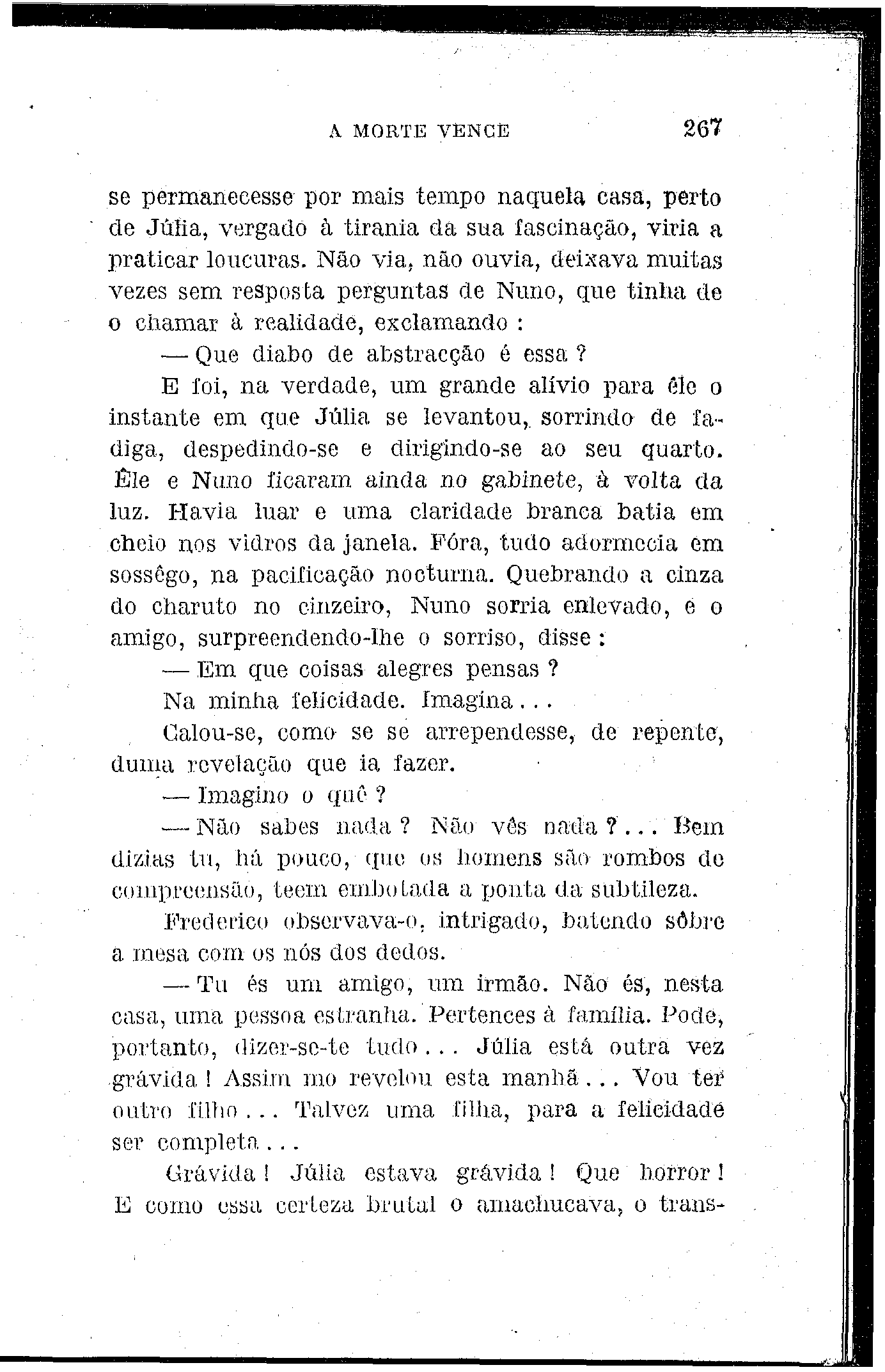 A MORTE VENCE 267

se permanecesse por mais tempo naquela casa, perto de Júlia, vergado à tirania da sua fascinação, viria a praticar loucuras. Não via, não ouvia, deixava muitas vezes sem resposta perguntas de Nuno, que tinha de o chamar à realidade, exclamando :

— Que diabo de abstracção é essa ?

E foi, na verdade, um grande alívio para êle o instante em que Júlia se levantou, sorrindo de fadiga, despedindo-se e dirigindo-se ao seu quarto. Êle e Nuno ficaram ainda no gabinete, à volta da luz. Havia luar e uma claridade branca batia em cheio nos vidros da janela. Fóra, tudo adormecia em sossêgo, na pacificação nocturna. Quebrando a cinza do charuto no cinzeiro, Nuno sorria enlevado, e o amigo, surpreendendo-lhe o sorriso, disse :

— Em que coisas alegres pensas ?

Na minha felicidade. Imagina . . .

Calou-se, como se se arrependesse, de repente, duma revelação que ia fazer.

— Imagino o quê ?

— Não sabes nada ? Não vês nada ? . . . Bem dizias tu, há pouco, que os homens são rombos de compreensão, teem embotada a ponta da subtileza.

Frederico observava-o, intrigado, batendo sôbre a mesa com os nós dos dedos.

— Tu és um amigo, um irmão. Não és, nesta casa, uma pessoa estranha. Pertences à família. Pode, portanto, dizer-se-te tudo . . . Júlia está outra vez grávida ! Assim mo revelou esta manhã . . . Vou ter outro filho . . . Talvez uma filha, para a felicidade ser completa . . .

Grávida ! Júlia estava grávida ! Que horror ! E como essa certeza brutal o amachucava, o trans-